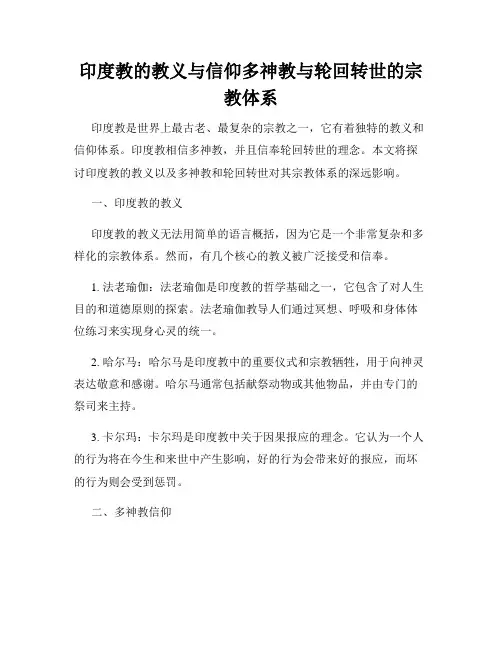 印度教的教义与信仰多神教与轮回转世的宗教体系

印度教是世界上最古老、最复杂的宗教之一，它有着独特的教义和信仰体系。印度教相信多神教，并且信奉轮回转世的理念。本文将探讨印度教的教义以及多神教和轮回转世对其宗教体系的深远影响。

一、印度教的教义

印度教的教义无法用简单的语言概括，因为它是一个非常复杂和多样化的宗教体系。然而，有几个核心的教义被广泛接受和信奉。

1. 法老瑜伽：法老瑜伽是印度教的哲学基础之一，它包含了对人生目的和道德原则的探索。法老瑜伽教导人们通过冥想、呼吸和身体体位练习来实现身心灵的统一。

2. 哈尔马：哈尔马是印度教中的重要仪式和宗教牺牲，用于向神灵表达敬意和感谢。哈尔马通常包括献祭动物或其他物品，并由专门的祭司来主持。

3. 卡尔玛：卡尔玛是印度教中关于因果报应的理念。它认为一个人的行为将在今生和来世中产生影响，好的行为会带来好的报应，而坏的行为则会受到惩罚。

二、多神教信仰